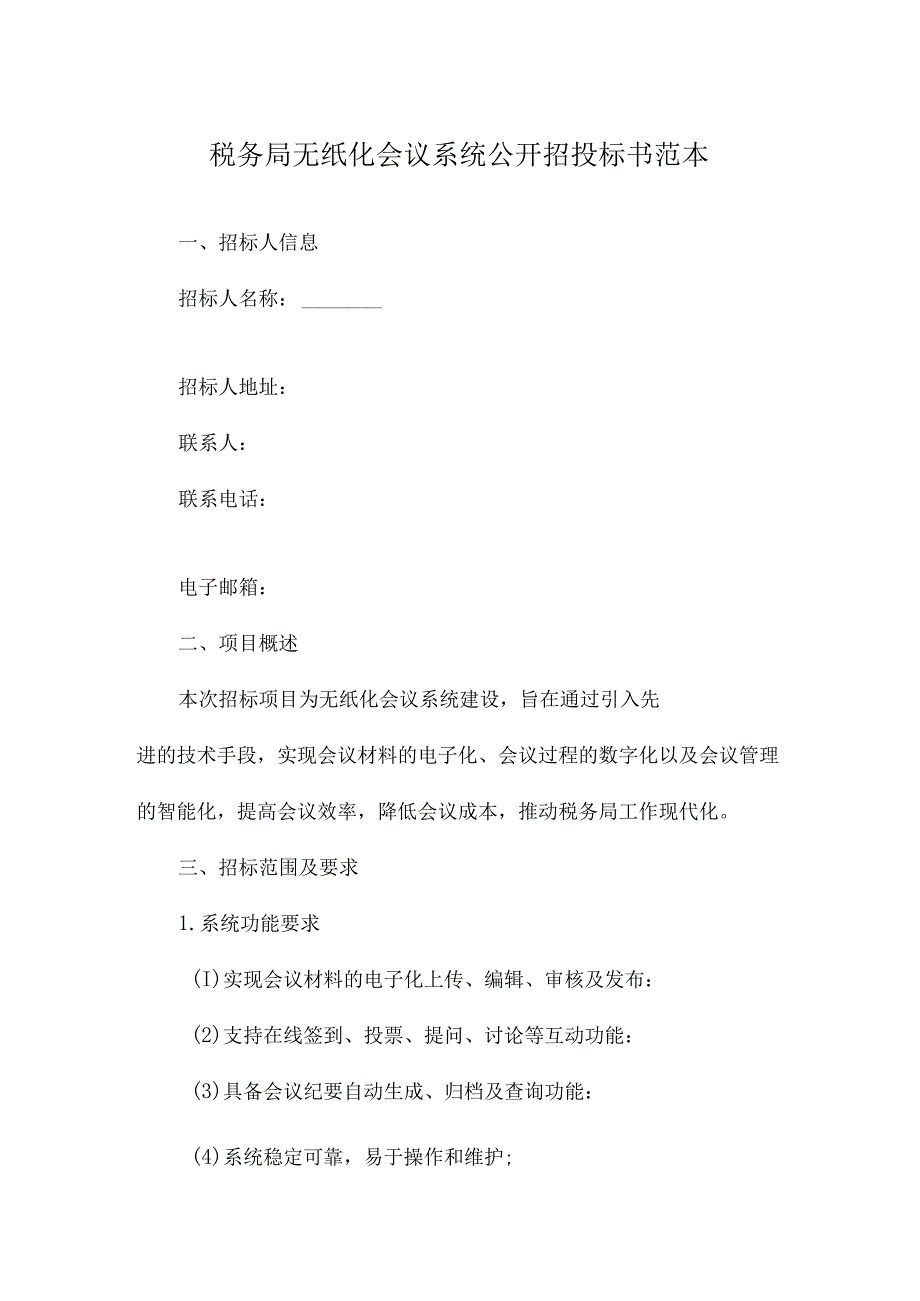 税务局无纸化会议系统公开招投标书范本

一、招标人信息

招标人名称：________

招标人地址：

联系人：

联系电话：

电子邮箱：

二、项目概述

本次招标项目为无纸化会议系统建设，旨在通过引入先进的技术手段，实现会议材料的电子化、会议过程的数字化以及会议管理的智能化，提高会议效率，降低会议成本，推动税务局工作现代化。

三、招标范围及要求

1.系统功能要求

(I)实现会议材料的电子化上传、编辑、审核及发布：

(2)支持在线签到、投票、提问、讨论等互动功能：

(3)具备会议纪要自动生成、归档及查询功能：

(4)系统稳定可靠，易于操作和维护;